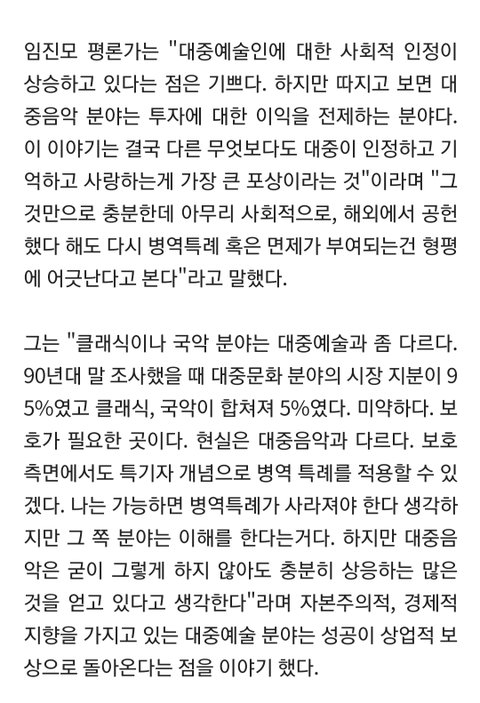 임진모 평론가는 "대중예술인에 대한 사회적 인정이 상승하고 있다는 점은 기쁘다. 하지만 따지고 보면 대중음악 분야는 투자에 대한 이익을 전제하는 분야다. 이 이야기는 결국 다른 무엇보다도 대중이 인정하고 기억하고 사랑하는게 가장 큰 포상이라는 것"이라며 "그것만으로 충분한데 아무리 사회적으로, 해외에서 공헌했다 해도 다시 병역특례 혹은 면제가 부여되는건 형평에 어긋난다고 본다"라고 말했다.

그는 "클래식이나 국악 분야는 대중예술과 좀 다르다. 90년대 말 조사했을 때 대중문화 분야의 시장 지분이 95%였고 클래식, 국악이 합쳐져 5%였다. 미약하다. 보호가 필요한 곳이다. 현실은 대중음악과 다르다. 보호 측면에서도 특기자 개념으로 병역 특례를 적용할 수 있겠다. 나는 가능하면 병역특례가 사라져야 한다 생각하지만 그 쪽 분야는 이해를 한다는거다. 하지만 대중음악은 굳이 그렇게 하지 않아도 충분히 상응하는 많은 것을 얻고 있다고 생각한다"라며 자본주의적, 경제적 지향을 가지고 있는 대중예술 분야는 성공이 상업적 보상으로 돌아온다는 점을 이야기 했다.